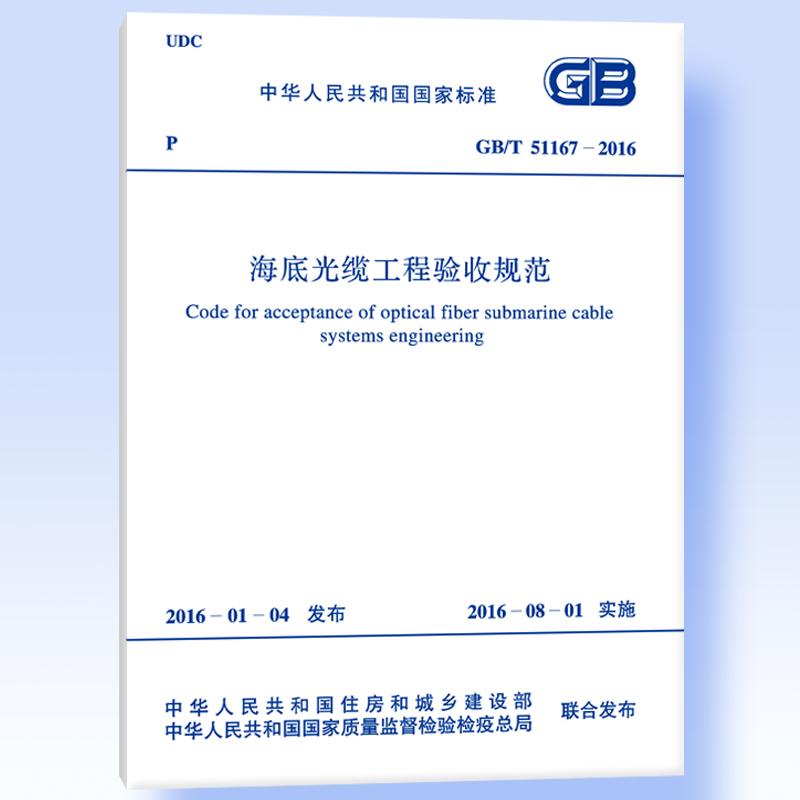 UDC

中华人民共和国国家标准

GB

P

GB/T 51167 – 2016

海底光缆工程验收规范

Code for acceptance of optical fiber submarine cable systems engineering

2016 – 01 – 04 发布

2016 – 08 – 01 实施

中华人民共和国住房和城乡建设部
中华人民共和国国家质量监督检验检疫总局

联合发布